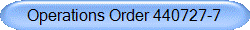 Operations Order 440727-7